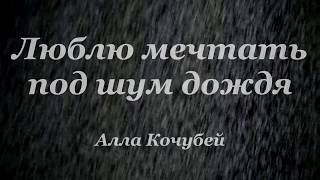 Люблю мечтать под шум дождя

Алла Кочубей